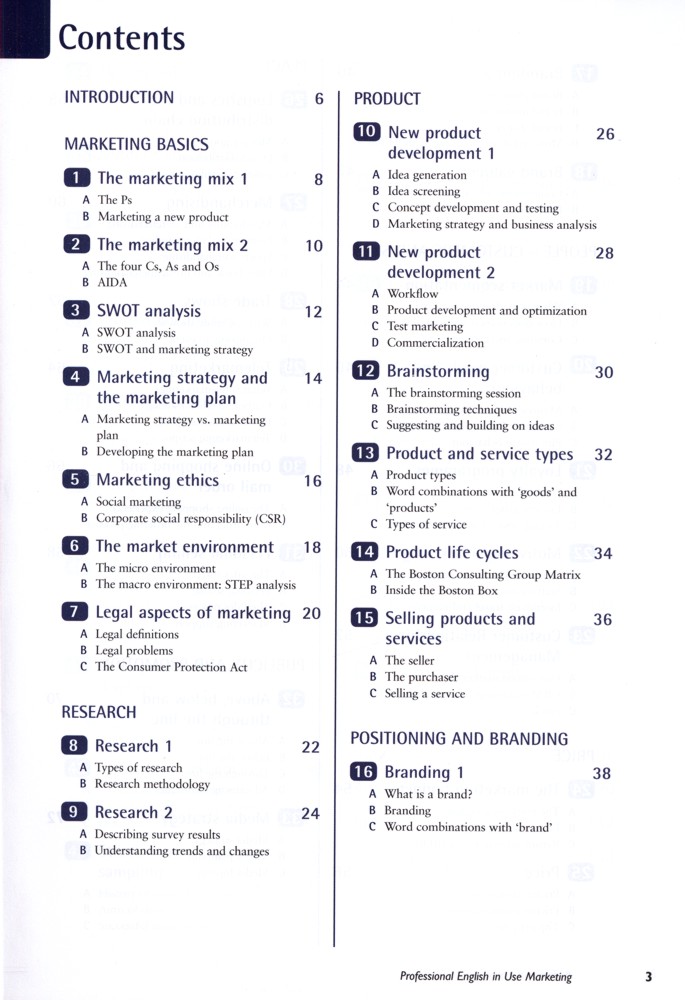 Contents

INTRODUCTION 6

MARKETING BASICS

1 The marketing mix 1 8
A The Ps
B Marketing a new product

2 The marketing mix 2 10
A The four Cs, As and Os
B AIDA

3 SWOT analysis 12
A SWOT analysis
B SWOT and marketing strategy

4 Marketing strategy and the marketing plan 14
A Marketing strategy vs. marketing plan
B Developing the marketing plan

5 Marketing ethics 16
A Social marketing
B Corporate social responsibility (CSR)

6 The market environment 18
A The micro environment
B The macro environment: STEP analysis

7 Legal aspects of marketing 20
A Legal definitions
B Legal problems
C The Consumer Protection Act

RESEARCH

8 Research 1 22
A Types of research
B Research methodology

9 Research 2 24
A Describing survey results
B Understanding trends and changes

PRODUCT

10 New product development 1 26
A Idea generation
B Idea screening
C Concept development and testing
D Marketing strategy and business analysis

11 New product development 2 28
A Workflow
B Product development and optimization
C Test marketing
D Commercialization

12 Brainstorming 30
A The brainstorming session
B Brainstorming techniques
C Suggesting and building on ideas

13 Product and service types 32
A Product types
B Word combinations with 'goods' and 'products'
C Types of service

14 Product life cycles 34
A The Boston Consulting Group Matrix
B Inside the Boston Box

15 Selling products and services 36
A The seller
B The purchaser
C Selling a service

POSITIONING AND BRANDING

16 Branding 1 38
A What is a brand?
B Branding
C Word combinations with 'brand'

Professional English in Use Marketing 3